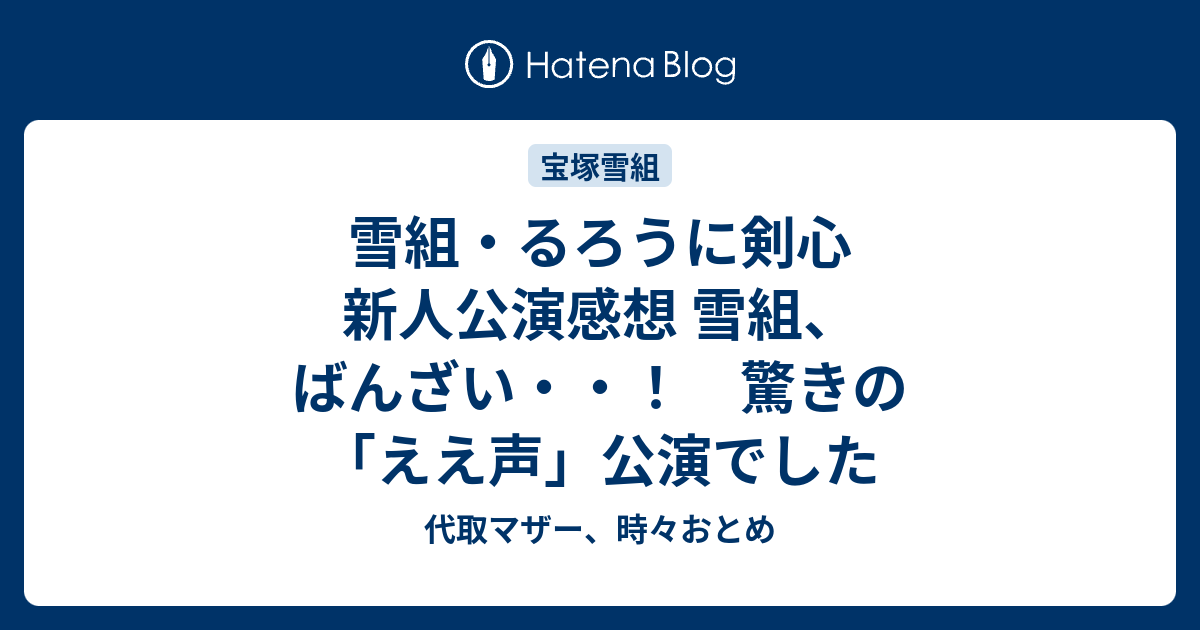 Hatena Blog

宝塚雪組

雪組・るろうに剣心 新人公演感想 雪組、ばんざい・・！　驚きの「ええ声」公演でした

代取マザー、時々おとめ